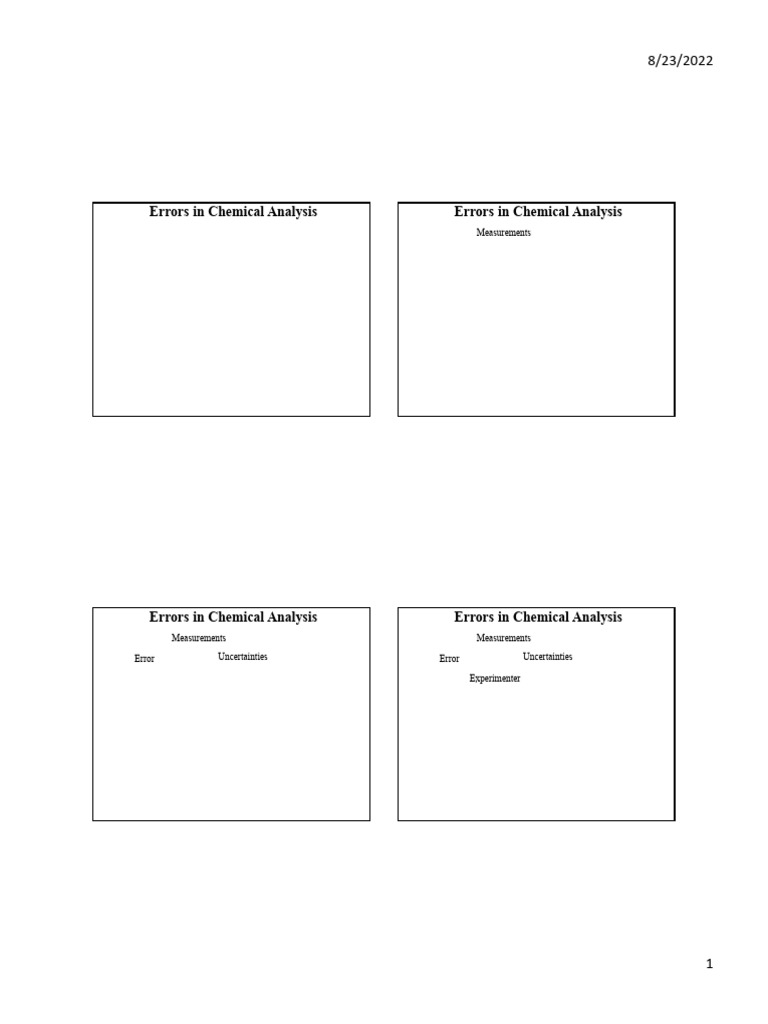 8/23/2022

Errors in Chemical Analysis

Errors in Chemical Analysis

Measurements

Errors in Chemical Analysis

Measurements

Error

Uncertainties

Errors in Chemical Analysis

Measurements

Error

Uncertainties

Experimenter

1